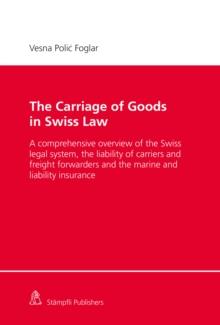 Vesna Polic Foglar

The Carriage of Goods in Swiss Law

A comprehensive overview of the Swiss legal system, the liability of carriers and freight forwarders and the marine and liability insurance

Stämpfli Publishers